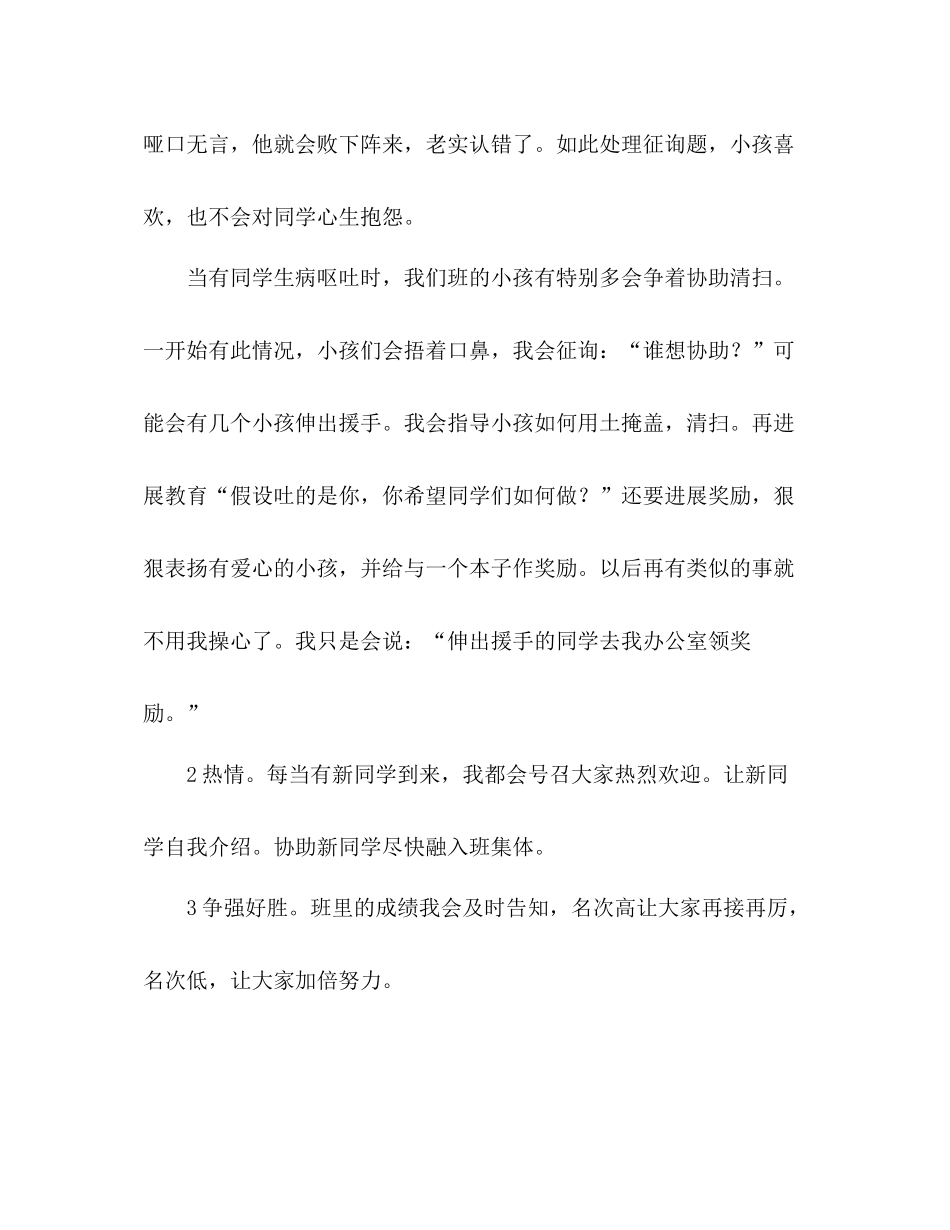 哑口无言，他就会败下阵来，老实认错了。如此处理征询题，小孩喜欢，也不会对同学心生抱怨。

当有同学生病呕吐时，我们班的小孩有特别多会争着协助清扫。一开始有此情况，小孩们会捂着口鼻，我会征询：“谁想协助？”可能会有几个小孩伸出援手。我会指导小孩如何用土掩盖，清扫。再进展教育“假设吐的是你，你希望同学们如何做？”还要进展奖励，狠狠表扬有爱心的小孩，并给与一个本子作奖励。以后再有类似的事就不用我操心了。我只是会说：“伸出援手的同学去我办公室领奖励。”

2 热情。每当有新同学到来，我都会号召大家热烈欢迎。让新同学自我介绍。协助新同学尽快融入班集体。

3 争强好胜。班里的成绩我会及时告知，名次高让大家再接再厉，名次低，让大家加倍努力。